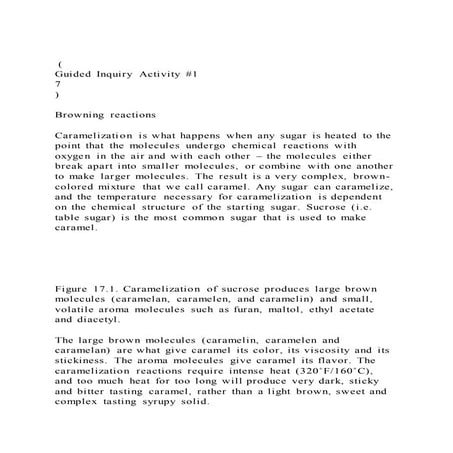 (
Guided Inquiry Activity #1
7
)

Browning reactions

Caramelization is what happens when any sugar is heated to the point that the molecules undergo chemical reactions with oxygen in the air and with each other – the molecules either break apart into smaller molecules, or combine with one another to make larger molecules. The result is a very complex, brown-colored mixture that we call caramel. Any sugar can caramelize, and the temperature necessary for caramelization is dependent on the chemical structure of the starting sugar. Sucrose (i.e. table sugar) is the most common sugar that is used to make caramel.

Figure 17.1. Caramelization of sucrose produces large brown molecules (caramelan, caramelen, and caramelin) and small, volatile aroma molecules such as furan, maltol, ethyl acetate and diacetyl.

The large brown molecules (caramelin, caramelen and caramelan) are what give caramel its color, its viscosity and its stickiness. The aroma molecules give caramel its flavor. The caramelization reactions require intense heat (320˚F/160˚C), and too much heat for too long will produce very dark, sticky and bitter tasting caramel, rather than a light brown, sweet and complex tasting syrupy solid.